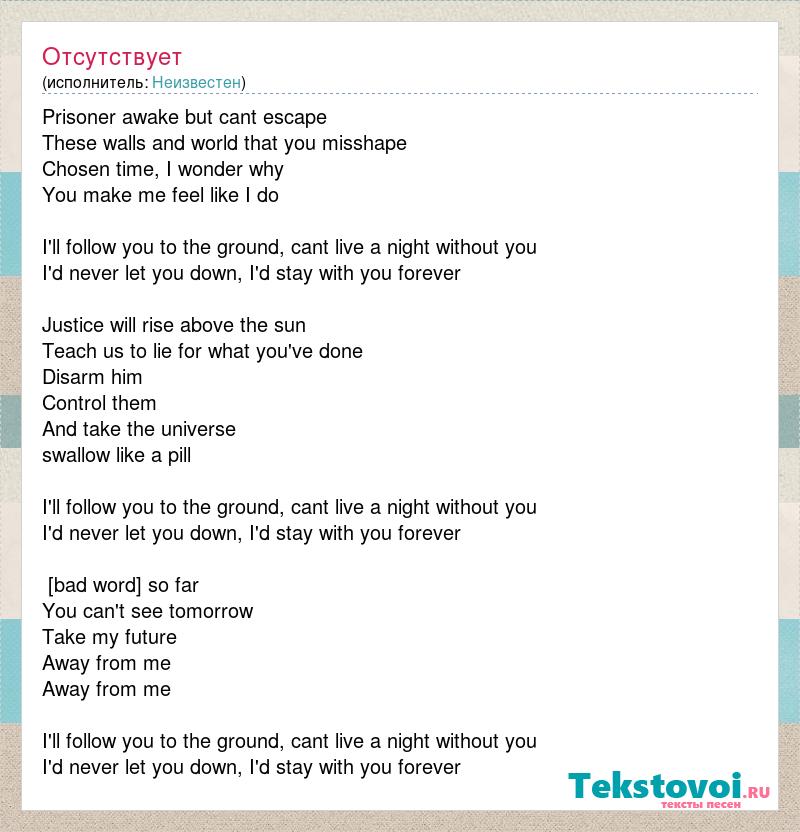 Отсутствует
(исполнитель: Неизвестен)

Prisoner awake but cant escape
These walls and world that you misshape
Chosen time, I wonder why
You make me feel like I do

I'll follow you to the ground, cant live a night without you
I'd never let you down, I'd stay with you forever

Justice will rise above the sun
Teach us to lie for what you've done
Disarm him
Control them
And take the universe
swallow like a pill

I'll follow you to the ground, cant live a night without you
I'd never let you down, I'd stay with you forever

[bad word] so far
You can't see tomorrow
Take my future
Away from me
Away from me

I'll follow you to the ground, cant live a night without you
I'd never let you down, I'd stay with you forever

Tekstovoi.ru
тексты песен